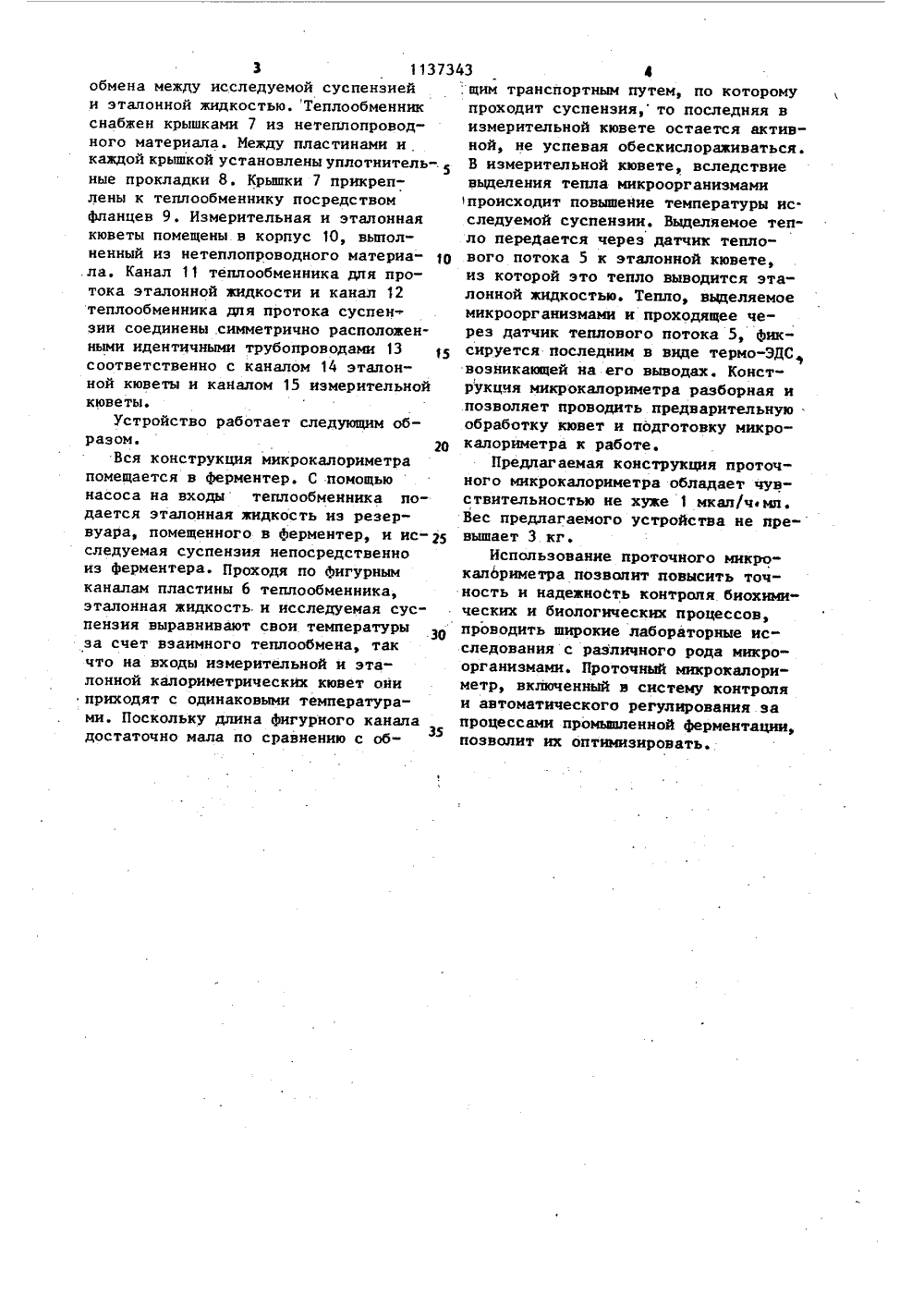 3 1137343 4

обмена между исследуемой суспензией и эталонной жидкостью. Теплообменник снабжен крышками 7 из нетеплопроводного материала. Между пластинами и каждой крышкой установлены уплотнительные прокладки 8. Крышки 7 прикреплены к теплообменнику посредством фланцев 9. Измерительная и эталонная кюветы помещены в корпус 10, выполненный из нетеплопроводного материала. Канал 11 теплообменника для протока эталонной жидкости и канал 12 теплообменника для протока суспензии соединены симметрично расположенными идентичными трубопроводами 13 соответственно с каналом 14 эталонной кюветы и каналом 15 измерительной кюветы.

Устройство работает следующим образом.

Вся конструкция микрокалориметра помещается в ферментер. С помощью насоса на входы теплообменника подается эталонная жидкость из резервуара, помещенного в ферментер, и исследуемая суспензия непосредственно из ферментера. Проходя по фигурным каналам пластины 6 теплообменника, эталонная жидкость и исследуемая суспензия выравнивают свои температуры за счет взаимного теплообмена, так что на входы измерительной и эталонной калориметрических кювет они приходят с одинаковыми температурами. Поскольку длина фигурного канала достаточно мала по сравнению с об-

5

10

15

20

25

30

35

щим транспортным путем, по которому проходит суспензия, то последняя в измерительной кювете остается активной, не успевая обескислораживаться. В измерительной кювете, вследствие выделения тепла микроорганизмами происходит повышение температуры исследуемой суспензии. Выделяемое тепло передается через датчик теплового потока 5 к эталонной кювете, из которой это тепло выводится эталонной жидкостью. Тепло, выделяемое микроорганизмами и проходящее через датчик теплового потока 5, фиксируется последним в виде термо-ЭДС, возникающей на его выводах. Конструкция микрокалориметра разборная и позволяет проводить предварительную обработку кювет и подготовку микрокалориметра к работе.

Предлагаемая конструкция проточного микрокалориметра обладает чувствительностью не хуже 1 мкал/ч·мл. Вес предлагаемого устройства не превышает 3 кг.

Использование проточного микрокалориметра позволит повысить точность и надежность контроля биохимических и биологических процессов, проводить широкие лабораторные исследования с различного рода микроорганизмами. Проточный микрокалориметр, включенный в систему контроля и автоматического регулирования за процессами промышленной ферментации, позволит их оптимизировать.